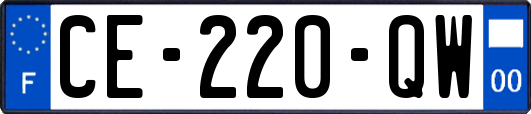 F

CE-220-QW

00